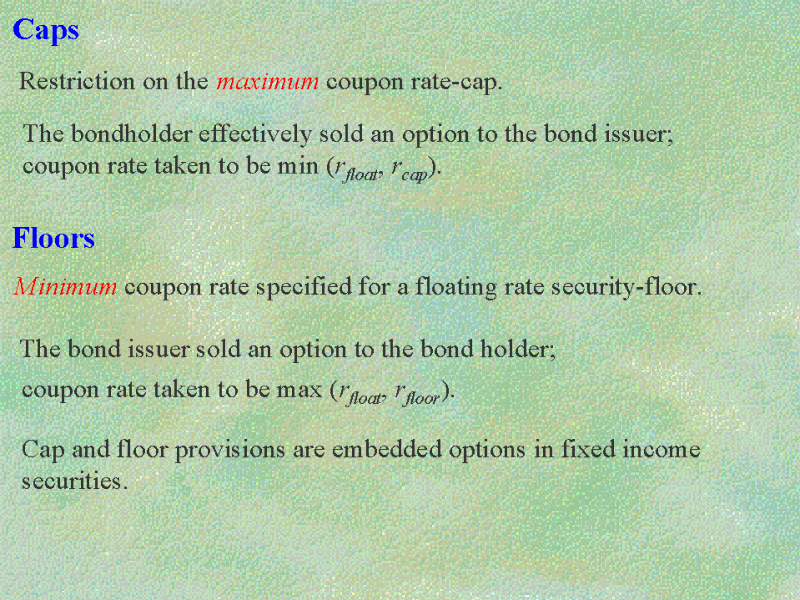 Caps

Restriction on the maximum coupon rate-cap.

The bondholder effectively sold an option to the bond issuer; coupon rate taken to be min ($r_{float}$, $r_{cap}$).

Floors

Minimum coupon rate specified for a floating rate security-floor.

The bond issuer sold an option to the bond holder; coupon rate taken to be max ($r_{float}$, $r_{floor}$).

Cap and floor provisions are embedded options in fixed income securities.